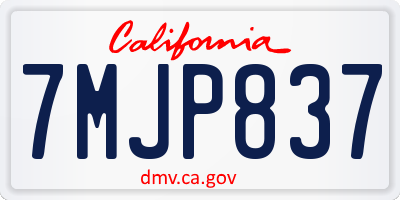 California

7MJP837

dmv.ca.gov